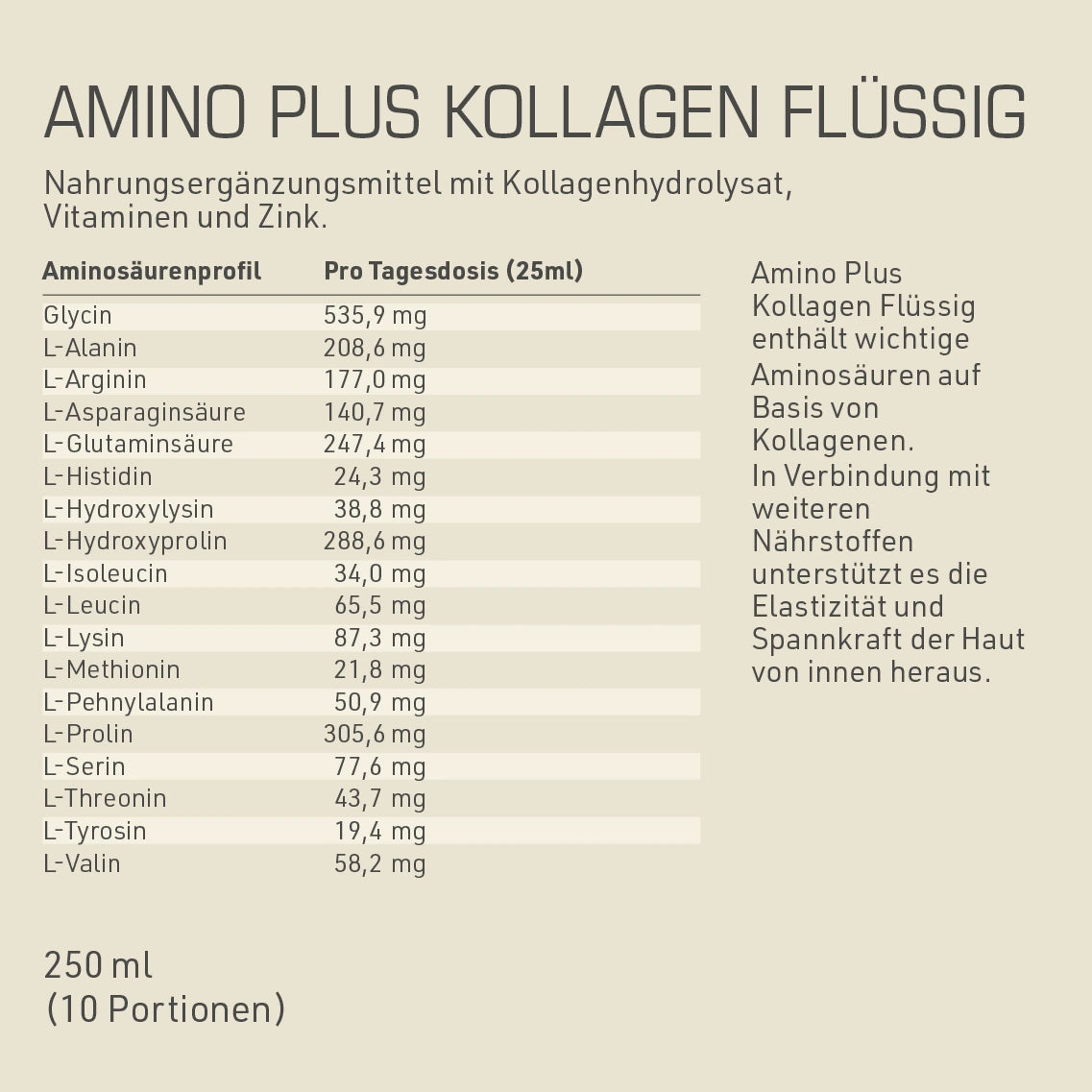 AMINO PLUS KOLLAGEN FLÜSSIG

Nahrungsergänzungsmittel mit Kollagenhydrolysat, Vitaminen und Zink.

| Aminosäurenprofil | Pro Tagesdosis (25ml) |
|---|---|
| Glycin | 535,9 mg |
| L-Alanin | 208,6 mg |
| L-Arginin | 177,0 mg |
| L-Asparaginsäure | 140,7 mg |
| L-Glutaminsäure | 247,4 mg |
| L-Histidin | 24,3 mg |
| L-Hydroxylysin | 38,8 mg |
| L-Hydroxyprolin | 288,6 mg |
| L-Isoleucin | 34,0 mg |
| L-Leucin | 65,5 mg |
| L-Lysin | 87,3 mg |
| L-Methionin | 21,8 mg |
| L-Pehnylalanin | 50,9 mg |
| L-Prolin | 305,6 mg |
| L-Serin | 77,6 mg |
| L-Threonin | 43,7 mg |
| L-Tyrosin | 19,4 mg |
| L-Valin | 58,2 mg |

Amino Plus Kollagen Flüssig enthält wichtige Aminosäuren auf Basis von Kollagenen. In Verbindung mit weiteren Nährstoffen unterstützt es die Elastizität und Spannkraft der Haut von innen heraus.

250 ml
(10 Portionen)